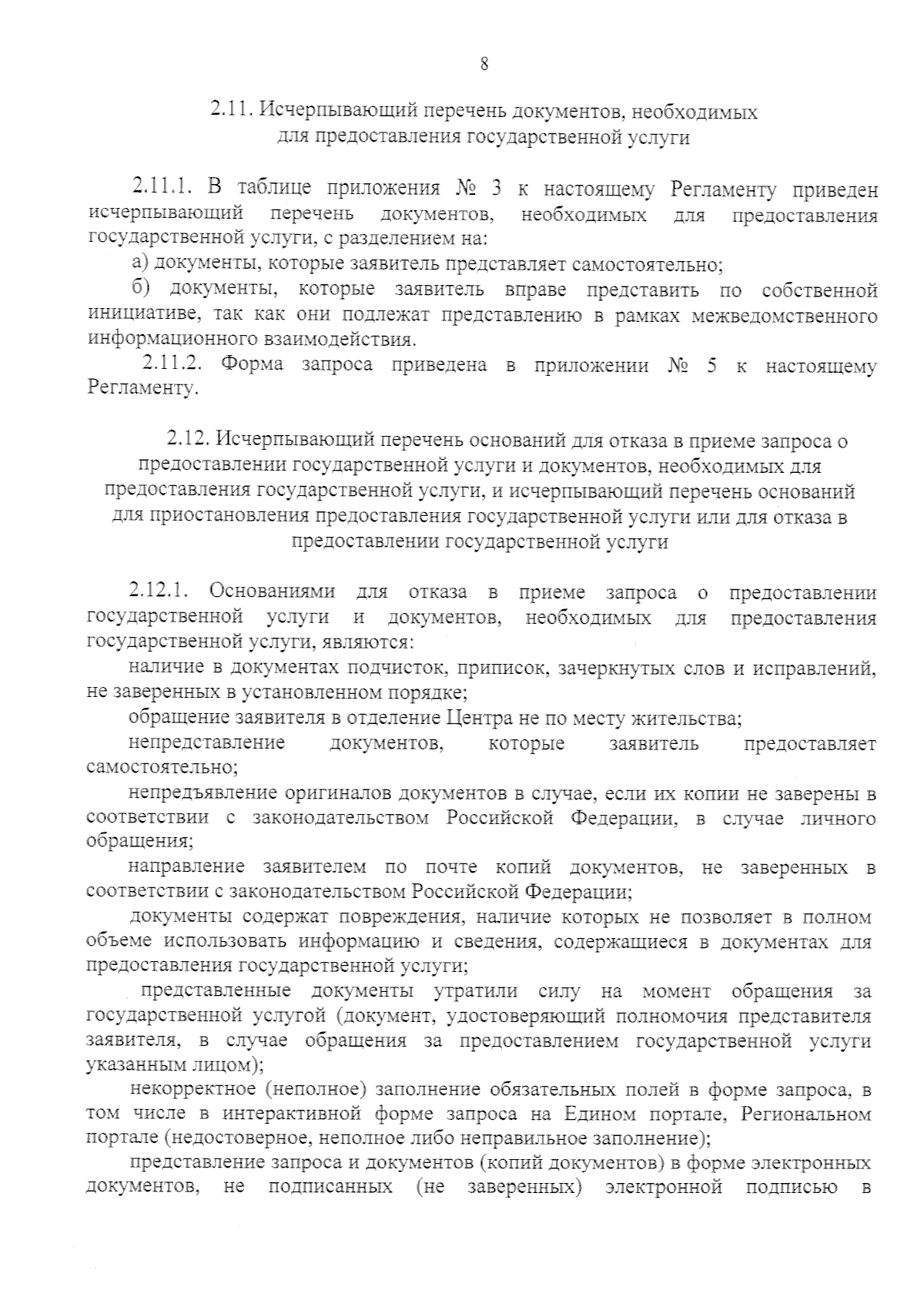 8

2.11. Исчерпывающий перечень документов, необходимых
для предоставления государственной услуги

2.11.1. В таблице приложения № 3 к настоящему Регламенту приведен исчерпывающий перечень документов, необходимых для предоставления государственной услуги, с разделением на:

а) документы, которые заявитель представляет самостоятельно;

б) документы, которые заявитель вправе представить по собственной инициативе, так как они подлежат представлению в рамках межведомственного информационного взаимодействия.

2.11.2. Форма запроса приведена в приложении № 5 к настоящему Регламенту.

2.12. Исчерпывающий перечень оснований для отказа в приеме запроса о предоставлении государственной услуги и документов, необходимых для предоставления государственной услуги, и исчерпывающий перечень оснований для приостановления предоставления государственной услуги или для отказа в предоставлении государственной услуги

2.12.1. Основаниями для отказа в приеме запроса о предоставлении государственной услуги и документов, необходимых для предоставления государственной услуги, являются:

наличие в документах подчисток, приписок, зачеркнутых слов и исправлений, не заверенных в установленном порядке;

обращение заявителя в отделение Центра не по месту жительства;

непредставление документов, которые заявитель предоставляет самостоятельно;

непредъявление оригиналов документов в случае, если их копии не заверены в соответствии с законодательством Российской Федерации, в случае личного обращения;

направление заявителем по почте копий документов, не заверенных в соответствии с законодательством Российской Федерации;

документы содержат повреждения, наличие которых не позволяет в полном объеме использовать информацию и сведения, содержащиеся в документах для предоставления государственной услуги;

представленные документы утратили силу на момент обращения за государственной услугой (документ, удостоверяющий полномочия представителя заявителя, в случае обращения за предоставлением государственной услуги указанным лицом);

некорректное (неполное) заполнение обязательных полей в форме запроса, в том числе в интерактивной форме запроса на Едином портале, Региональном портале (недостоверное, неполное либо неправильное заполнение);

представление запроса и документов (копий документов) в форме электронных документов, не подписанных (не заверенных) электронной подписью в